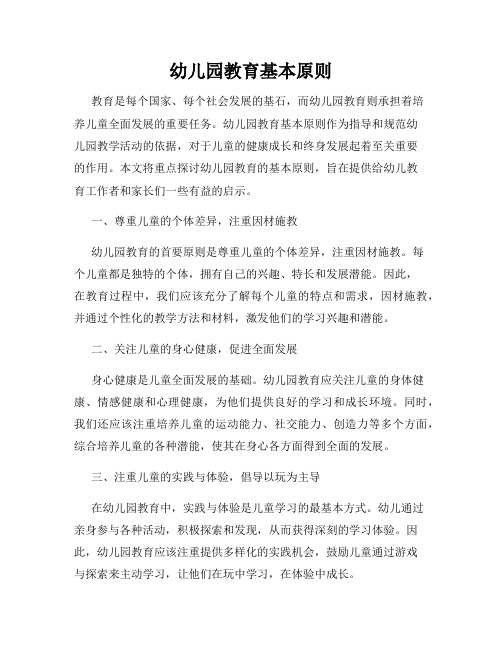 幼儿园教育基本原则

教育是每个国家、每个社会发展的基石，而幼儿园教育则承担着培养儿童全面发展的重要任务。幼儿园教育基本原则作为指导和规范幼儿园教学活动的依据，对于儿童的健康成长和终身发展起着至关重要的作用。本文将重点探讨幼儿园教育的基本原则，旨在提供给幼儿教育工作者和家长们一些有益的启示。

一、尊重儿童的个体差异，注重因材施教

幼儿园教育的首要原则是尊重儿童的个体差异，注重因材施教。每个儿童都是独特的个体，拥有自己的兴趣、特长和发展潜能。因此，在教育过程中，我们应该充分了解每个儿童的特点和需求，因材施教，并通过个性化的教学方法和材料，激发他们的学习兴趣和潜能。

二、关注儿童的身心健康，促进全面发展

身心健康是儿童全面发展的基础。幼儿园教育应关注儿童的身体健康、情感健康和心理健康，为他们提供良好的学习和成长环境。同时，我们还应该注重培养儿童的运动能力、社交能力、创造力等多个方面，综合培养儿童的各种潜能，使其在身心各方面得到全面的发展。

三、注重儿童的实践与体验，倡导以玩为主导

在幼儿园教育中，实践与体验是儿童学习的最基本方式。幼儿通过亲身参与各种活动，积极探索和发现，从而获得深刻的学习体验。因此，幼儿园教育应该注重提供多样化的实践机会，鼓励儿童通过游戏与探索来主动学习，让他们在玩中学习，在体验中成长。